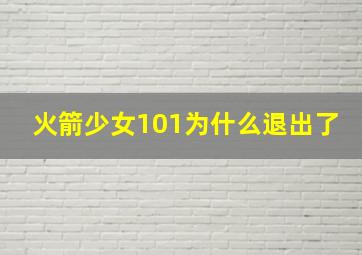 火箭少女101为什么退出了